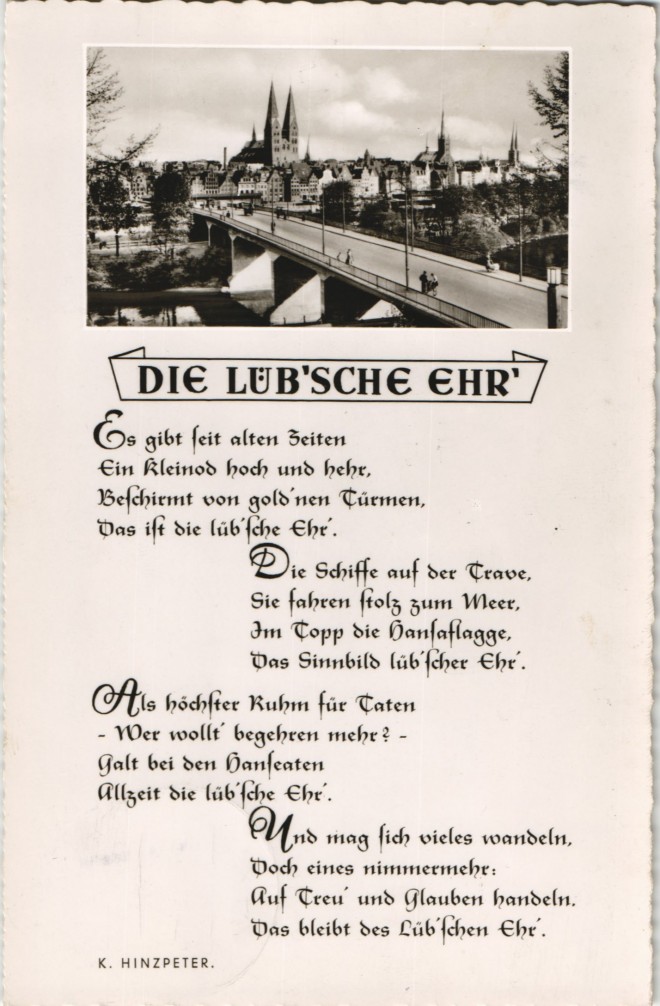 DIE LÜB'SCHE EHR'

Es gibt ſeit alten Zeiten
Ein Kleinod hoch und hehr,
Beſchirmt von gold'nen Türmen,
Das iſt die lüb'ſche Ehr'.

Die Schiffe auf der Trave,
Sie fahren ſtolz zum Meer,
Im Topp die Hanſaflagge,
Das Sinnbild lüb'ſcher Ehr'.

Als höchſter Ruhm für Taten
- Wer wollt' begehren mehr? -
Galt bei den Hanſeaten
Allzeit die lüb'ſche Ehr'.

Und mag ſich vieles wandeln,
Doch eines nimmermehr:
Auf Treu' und Glauben handeln,
Das bleibt des Lüb'ſchen Ehr'.

K. HINZPETER.